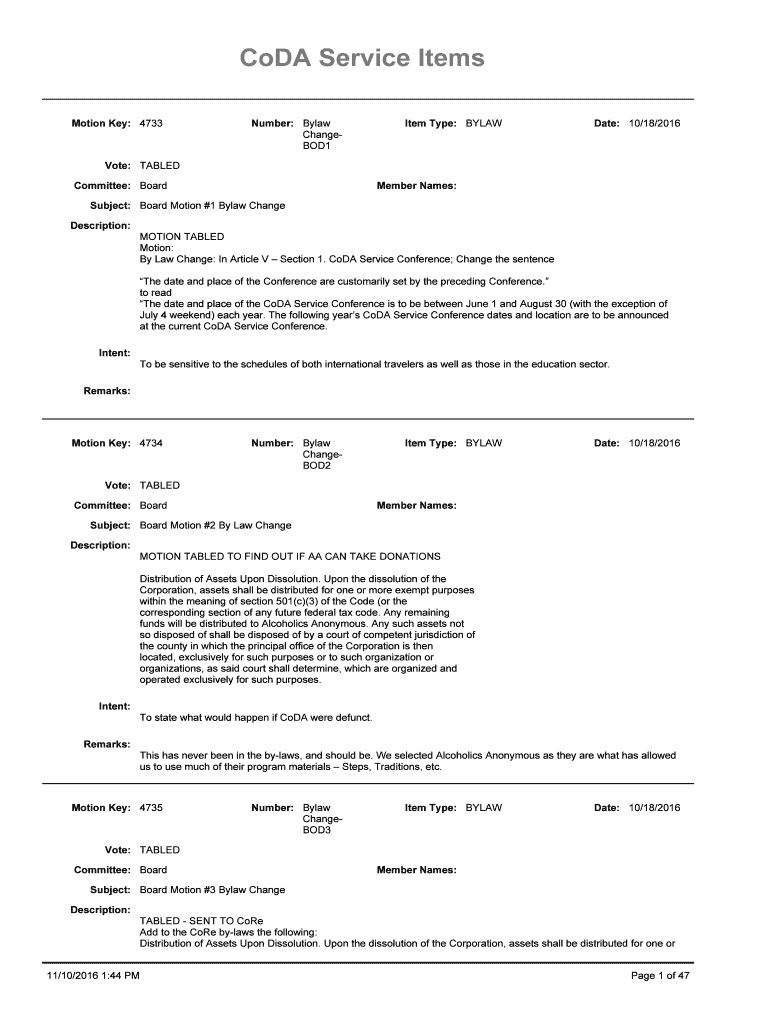 CoDA Service Items

Motion Key: 4733

Number: Bylaw Change-BOD1

Item Type: BYLAW

Date: 10/18/2016

Vote: TABLED

Committee: Board

Member Names:

Subject: Board Motion #1 Bylaw Change

Description:
MOTION TABLED
Motion:
By Law Change: In Article V – Section 1. CoDA Service Conference; Change the sentence

"The date and place of the Conference are customarily set by the preceding Conference."
to read
"The date and place of the CoDA Service Conference is to be between June 1 and August 30 (with the exception of July 4 weekend) each year. The following year's CoDA Service Conference dates and location are to be announced at the current CoDA Service Conference.

Intent:
To be sensitive to the schedules of both international travelers as well as those in the education sector.

Remarks:

Motion Key: 4734

Number: Bylaw Change-BOD2

Item Type: BYLAW

Date: 10/18/2016

Vote: TABLED

Committee: Board

Member Names:

Subject: Board Motion #2 By Law Change

Description:
MOTION TABLED TO FIND OUT IF AA CAN TAKE DONATIONS

Distribution of Assets Upon Dissolution. Upon the dissolution of the Corporation, assets shall be distributed for one or more exempt purposes within the meaning of section 501(c)(3) of the Code (or the corresponding section of any future federal tax code. Any remaining funds will be distributed to Alcoholics Anonymous. Any such assets not so disposed of shall be disposed of by a court of competent jurisdiction of the county in which the principal office of the Corporation is then located, exclusively for such purposes or to such organization or organizations, as said court shall determine, which are organized and operated exclusively for such purposes.

Intent:
To state what would happen if CoDA were defunct.

Remarks:
This has never been in the by-laws, and should be. We selected Alcoholics Anonymous as they are what has allowed us to use much of their program materials – Steps, Traditions, etc.

Motion Key: 4735

Number: Bylaw Change-BOD3

Item Type: BYLAW

Date: 10/18/2016

Vote: TABLED

Committee: Board

Member Names:

Subject: Board Motion #3 Bylaw Change

Description:
TABLED - SENT TO CoRe
Add to the CoRe by-laws the following:
Distribution of Assets Upon Dissolution. Upon the dissolution of the Corporation, assets shall be distributed for one or

11/10/2016 1:44 PM

Page 1 of 47